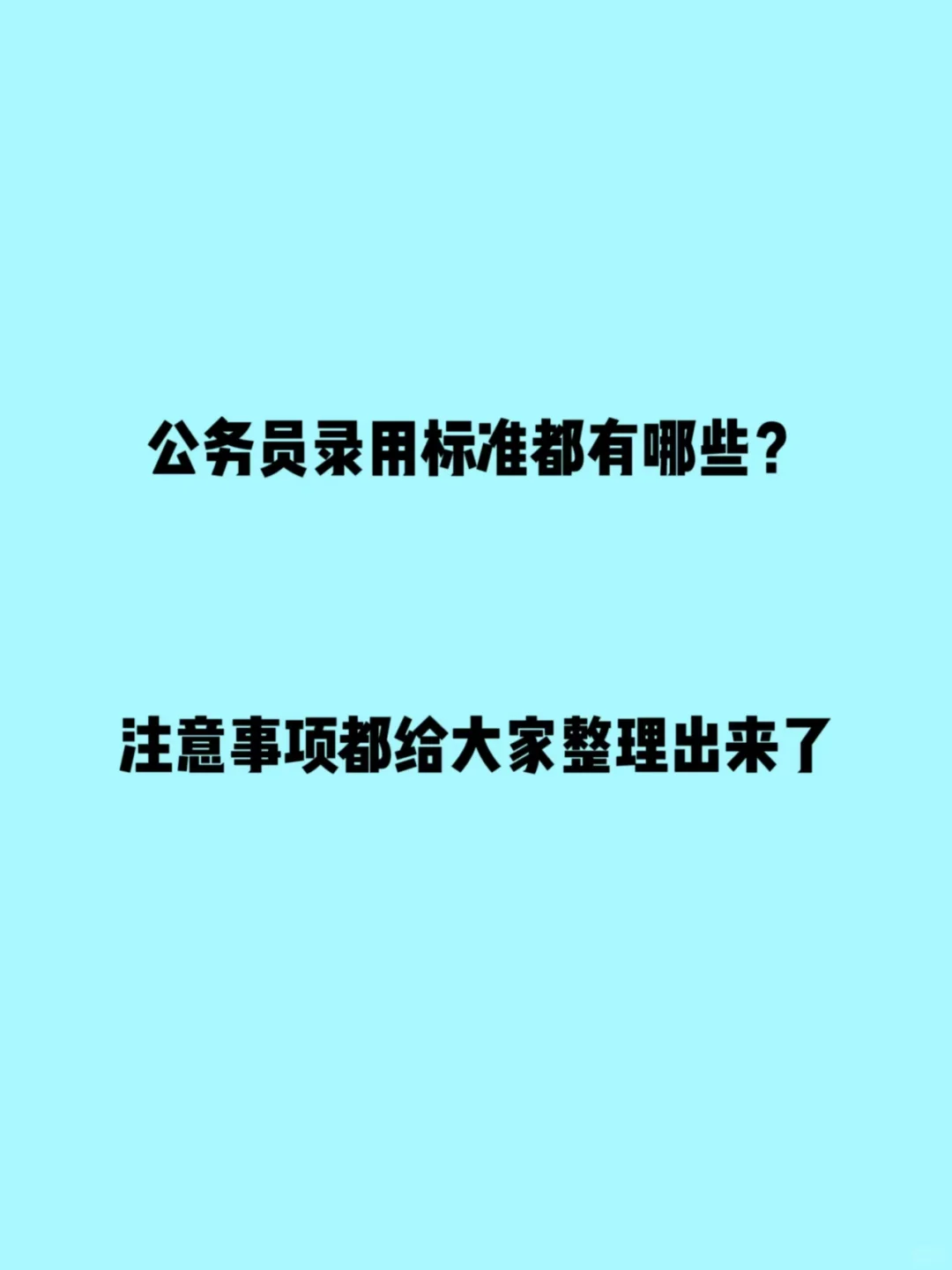 公务员录用标准都有哪些？

注意事项都给大家整理出来了